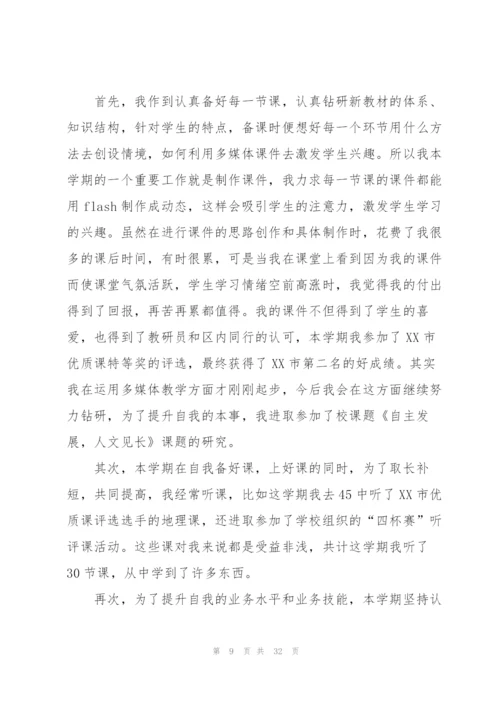 首先，我作到认真备好每一节课，认真钻研新教材的体系、知识结构，针对学生的特点，备课时便想好每一个环节用什么方法去创设情境，如何利用多媒体课件去激发学生兴趣。所以我本学期的一个重要工作就是制作课件，我力求每一节课的课件都能用 flash 制作成动态，这样会吸引学生的注意力，激发学生学习的兴趣。虽然在进行课件的思路创作和具体制作时，花费了我很多的课后时间，有时很累，可是当我在课堂上看到因为我的课件而使课堂气氛活跃，学生学习情绪空前高涨时，我觉得我的付出得到了回报，再苦再累都值得。我的课件不但得到了学生的喜爱，也得到了教研员和区内同行的认可，本学期我参加了 XX 市优质课特等奖的评选，最终获得了 XX 市第二名的好成绩。其实我在运用多媒体教学方面才刚刚起步，今后我会在这方面继续努力钻研，为了提升自我的本事，我进取参加了校课题《自主发展，人文见长》课题的研究。

其次，本学期在自我备好课，上好课的同时，为了取长补短，共同提高，我经常听课，比如这学期我去 45 中听了 XX 市优质课评选选手的地理课，还进取参加了学校组织的“四杯赛”听评课活动。这些课对我来说都是受益非浅，共计这学期我听了 30 节课，从中学到了许多东西。

再次，为了提升自我的业务水平和业务技能，本学期坚持认

第 9 页 共 32 页